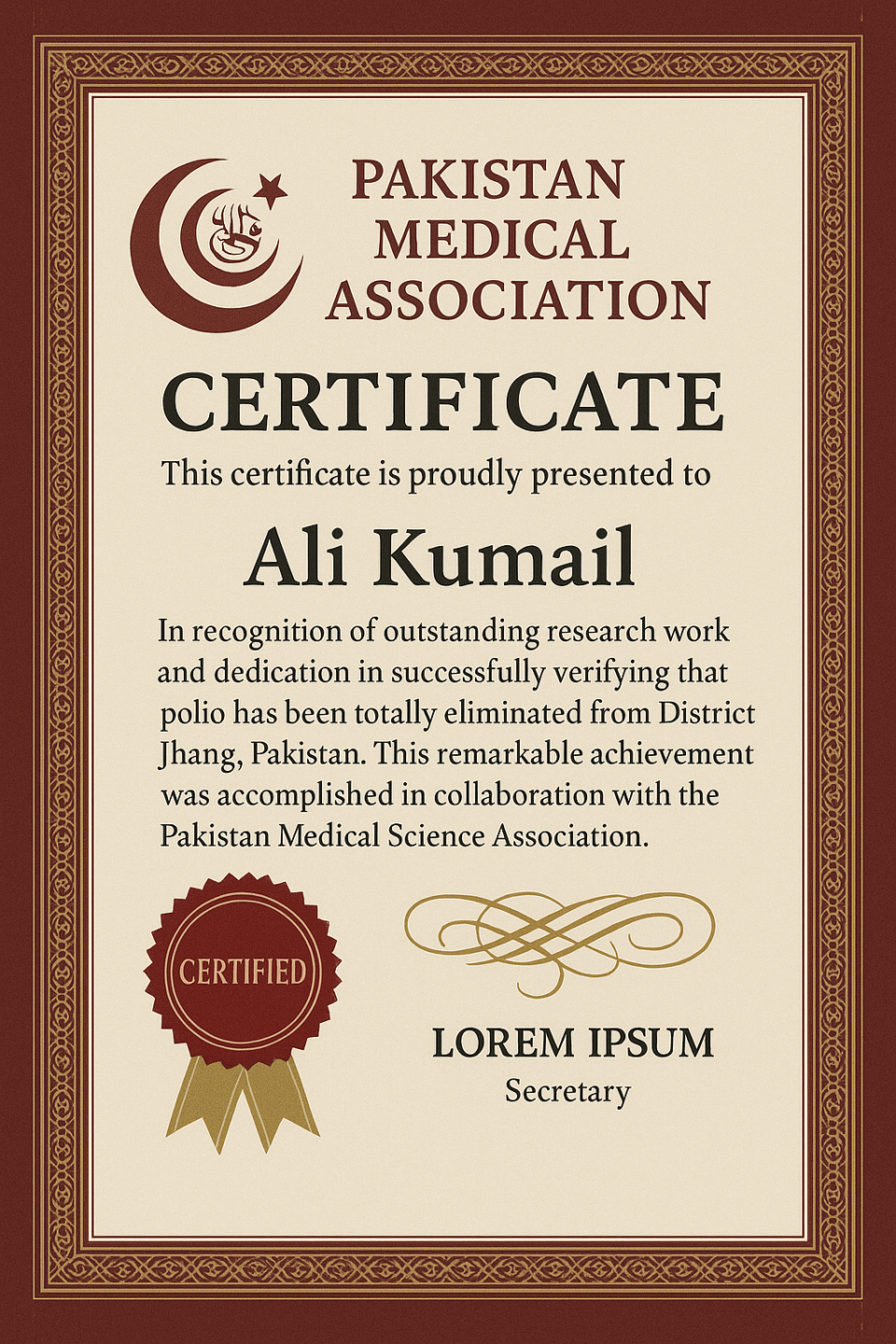 PAKISTAN MEDICAL ASSOCIATION

CERTIFICATE

This certificate is proudly presented to

Ali Kumail

In recognition of outstanding research work and dedication in successfully verifying that polio has been totally eliminated from District Jhang, Pakistan. This remarkable achievement was accomplished in collaboration with the Pakistan Medical Science Association.

CERTIFIED

LOREM IPSUM
Secretary